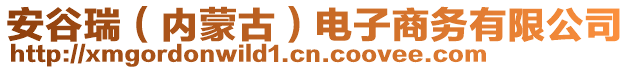 安谷瑞（内蒙古）电子商务有限公司
http://xmgordonwild1.cn.coovee.com